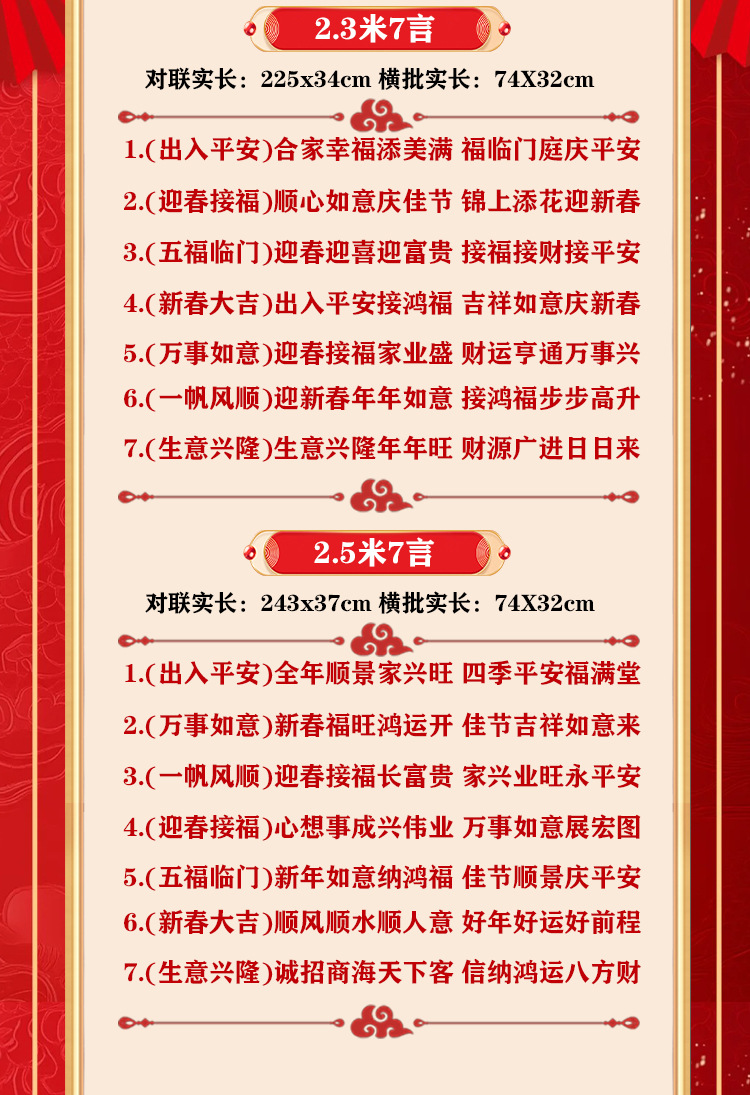 2.3米7言

对联实长：225x34cm 横批实长：74X32cm

1.(出入平安)合家幸福添美满 福临门庭庆平安

2.(迎春接福)顺心如意庆佳节 锦上添花迎新春

3.(五福临门)迎春迎喜迎富贵 接福接财接平安

4.(新春大吉)出入平安接鸿福 吉祥如意庆新春

5.(万事如意)迎春接福家业盛 财运亨通万事兴

6.(一帆风顺)迎新春年年如意 接鸿福步步高升

7.(生意兴隆)生意兴隆年年旺 财源广进日日来

2.5米7言

对联实长：243x37cm 横批实长：74X32cm

1.(出入平安)全年顺景家兴旺 四季平安福满堂

2.(万事如意)新春福旺鸿运开 佳节吉祥如意来

3.(一帆风顺)迎春接福长富贵 家兴业旺永平安

4.(迎春接福)心想事成兴伟业 万事如意展宏图

5.(五福临门)新年如意纳鸿福 佳节顺景庆平安

6.(新春大吉)顺风顺水顺人意 好年好运好前程

7.(生意兴隆)诚招商海天下客 信纳鸿运八方财